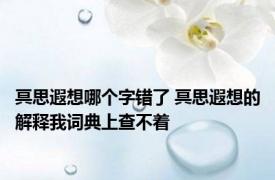 冥思遐想哪个字错了 冥思遐想的解释我词典上查不着